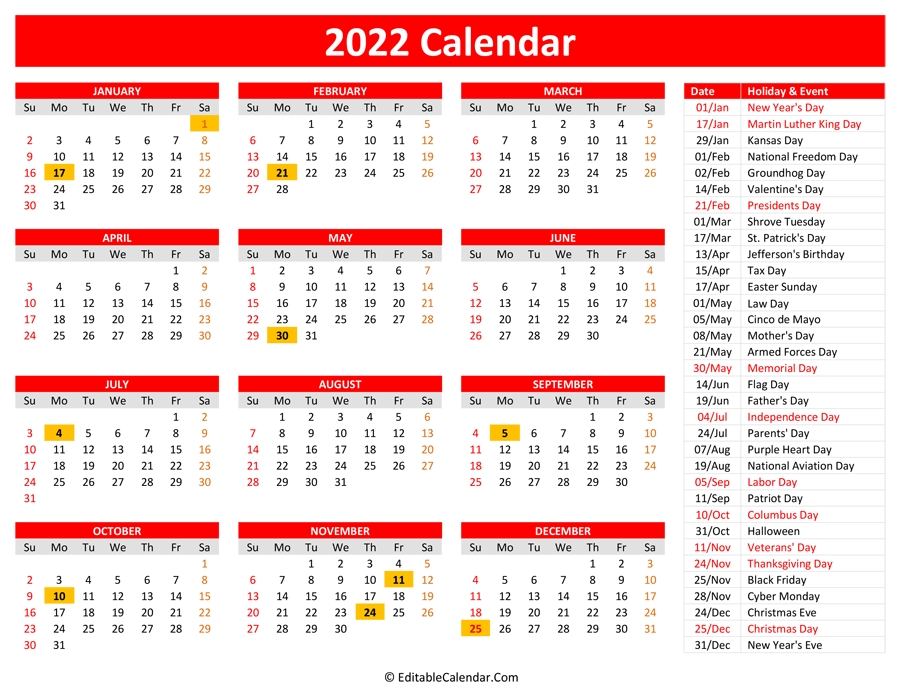 2022 Calendar

JANUARY

| Su | Mo | Tu | We | Th | Fr | Sa |
|---|---|---|---|---|---|---|
| | | | | | | 1 |
| 2 | 3 | 4 | 5 | 6 | 7 | 8 |
| 9 | 10 | 11 | 12 | 13 | 14 | 15 |
| 16 | 17 | 18 | 19 | 20 | 21 | 22 |
| 23 | 24 | 25 | 26 | 27 | 28 | 29 |
| 30 | 31 | | | | | |

FEBRUARY

| Su | Mo | Tu | We | Th | Fr | Sa |
|---|---|---|---|---|---|---|
| | | 1 | 2 | 3 | 4 | 5 |
| 6 | 7 | 8 | 9 | 10 | 11 | 12 |
| 13 | 14 | 15 | 16 | 17 | 18 | 19 |
| 20 | 21 | 22 | 23 | 24 | 25 | 26 |
| 27 | 28 | | | | | |

MARCH

| Su | Mo | Tu | We | Th | Fr | Sa |
|---|---|---|---|---|---|---|
| | | 1 | 2 | 3 | 4 | 5 |
| 6 | 7 | 8 | 9 | 10 | 11 | 12 |
| 13 | 14 | 15 | 16 | 17 | 18 | 19 |
| 20 | 21 | 22 | 23 | 24 | 25 | 26 |
| 27 | 28 | 29 | 30 | 31 | | |

APRIL

| Su | Mo | Tu | We | Th | Fr | Sa |
|---|---|---|---|---|---|---|
| | | | | | 1 | 2 |
| 3 | 4 | 5 | 6 | 7 | 8 | 9 |
| 10 | 11 | 12 | 13 | 14 | 15 | 16 |
| 17 | 18 | 19 | 20 | 21 | 22 | 23 |
| 24 | 25 | 26 | 27 | 28 | 29 | 30 |

MAY

| Su | Mo | Tu | We | Th | Fr | Sa |
|---|---|---|---|---|---|---|
| 1 | 2 | 3 | 4 | 5 | 6 | 7 |
| 8 | 9 | 10 | 11 | 12 | 13 | 14 |
| 15 | 16 | 17 | 18 | 19 | 20 | 21 |
| 22 | 23 | 24 | 25 | 26 | 27 | 28 |
| 29 | 30 | 31 | | | | |

JUNE

| Su | Mo | Tu | We | Th | Fr | Sa |
|---|---|---|---|---|---|---|
| | | | 1 | 2 | 3 | 4 |
| 5 | 6 | 7 | 8 | 9 | 10 | 11 |
| 12 | 13 | 14 | 15 | 16 | 17 | 18 |
| 19 | 20 | 21 | 22 | 23 | 24 | 25 |
| 26 | 27 | 28 | 29 | 30 | | |

JULY

| Su | Mo | Tu | We | Th | Fr | Sa |
|---|---|---|---|---|---|---|
| | | | | | 1 | 2 |
| 3 | 4 | 5 | 6 | 7 | 8 | 9 |
| 10 | 11 | 12 | 13 | 14 | 15 | 16 |
| 17 | 18 | 19 | 20 | 21 | 22 | 23 |
| 24 | 25 | 26 | 27 | 28 | 29 | 30 |
| 31 | | | | | | |

AUGUST

| Su | Mo | Tu | We | Th | Fr | Sa |
|---|---|---|---|---|---|---|
| | 1 | 2 | 3 | 4 | 5 | 6 |
| 7 | 8 | 9 | 10 | 11 | 12 | 13 |
| 14 | 15 | 16 | 17 | 18 | 19 | 20 |
| 21 | 22 | 23 | 24 | 25 | 26 | 27 |
| 28 | 29 | 30 | 31 | | | |

SEPTEMBER

| Su | Mo | Tu | We | Th | Fr | Sa |
|---|---|---|---|---|---|---|
| | | | | 1 | 2 | 3 |
| 4 | 5 | 6 | 7 | 8 | 9 | 10 |
| 11 | 12 | 13 | 14 | 15 | 16 | 17 |
| 18 | 19 | 20 | 21 | 22 | 23 | 24 |
| 25 | 26 | 27 | 28 | 29 | 30 | |

OCTOBER

| Su | Mo | Tu | We | Th | Fr | Sa |
|---|---|---|---|---|---|---|
| | | | | | | 1 |
| 2 | 3 | 4 | 5 | 6 | 7 | 8 |
| 9 | 10 | 11 | 12 | 13 | 14 | 15 |
| 16 | 17 | 18 | 19 | 20 | 21 | 22 |
| 23 | 24 | 25 | 26 | 27 | 28 | 29 |
| 30 | 31 | | | | | |

NOVEMBER

| Su | Mo | Tu | We | Th | Fr | Sa |
|---|---|---|---|---|---|---|
| | | 1 | 2 | 3 | 4 | 5 |
| 6 | 7 | 8 | 9 | 10 | 11 | 12 |
| 13 | 14 | 15 | 16 | 17 | 18 | 19 |
| 20 | 21 | 22 | 23 | 24 | 25 | 26 |
| 27 | 28 | 29 | 30 | | | |

DECEMBER

| Su | Mo | Tu | We | Th | Fr | Sa |
|---|---|---|---|---|---|---|
| | | | | 1 | 2 | 3 |
| 4 | 5 | 6 | 7 | 8 | 9 | 10 |
| 11 | 12 | 13 | 14 | 15 | 16 | 17 |
| 18 | 19 | 20 | 21 | 22 | 23 | 24 |
| 25 | 26 | 27 | 28 | 29 | 30 | 31 |

| Date | Holiday & Event |
|---|---|
| 01/Jan | New Year's Day |
| 17/Jan | Martin Luther King Day |
| 29/Jan | Kansas Day |
| 01/Feb | National Freedom Day |
| 02/Feb | Groundhog Day |
| 14/Feb | Valentine's Day |
| 21/Feb | Presidents Day |
| 01/Mar | Shrove Tuesday |
| 17/Mar | St. Patrick's Day |
| 13/Apr | Jefferson's Birthday |
| 15/Apr | Tax Day |
| 17/Apr | Easter Sunday |
| 01/May | Law Day |
| 05/May | Cinco de Mayo |
| 08/May | Mother's Day |
| 21/May | Armed Forces Day |
| 30/May | Memorial Day |
| 14/Jun | Flag Day |
| 19/Jun | Father's Day |
| 04/Jul | Independence Day |
| 24/Jul | Parents' Day |
| 07/Aug | Purple Heart Day |
| 19/Aug | National Aviation Day |
| 05/Sep | Labor Day |
| 11/Sep | Patriot Day |
| 10/Oct | Columbus Day |
| 31/Oct | Halloween |
| 11/Nov | Veterans' Day |
| 24/Nov | Thanksgiving Day |
| 25/Nov | Black Friday |
| 28/Nov | Cyber Monday |
| 24/Dec | Christmas Eve |
| 25/Dec | Christmas Day |
| 31/Dec | New Year's Eve |

© EditableCalendar.Com